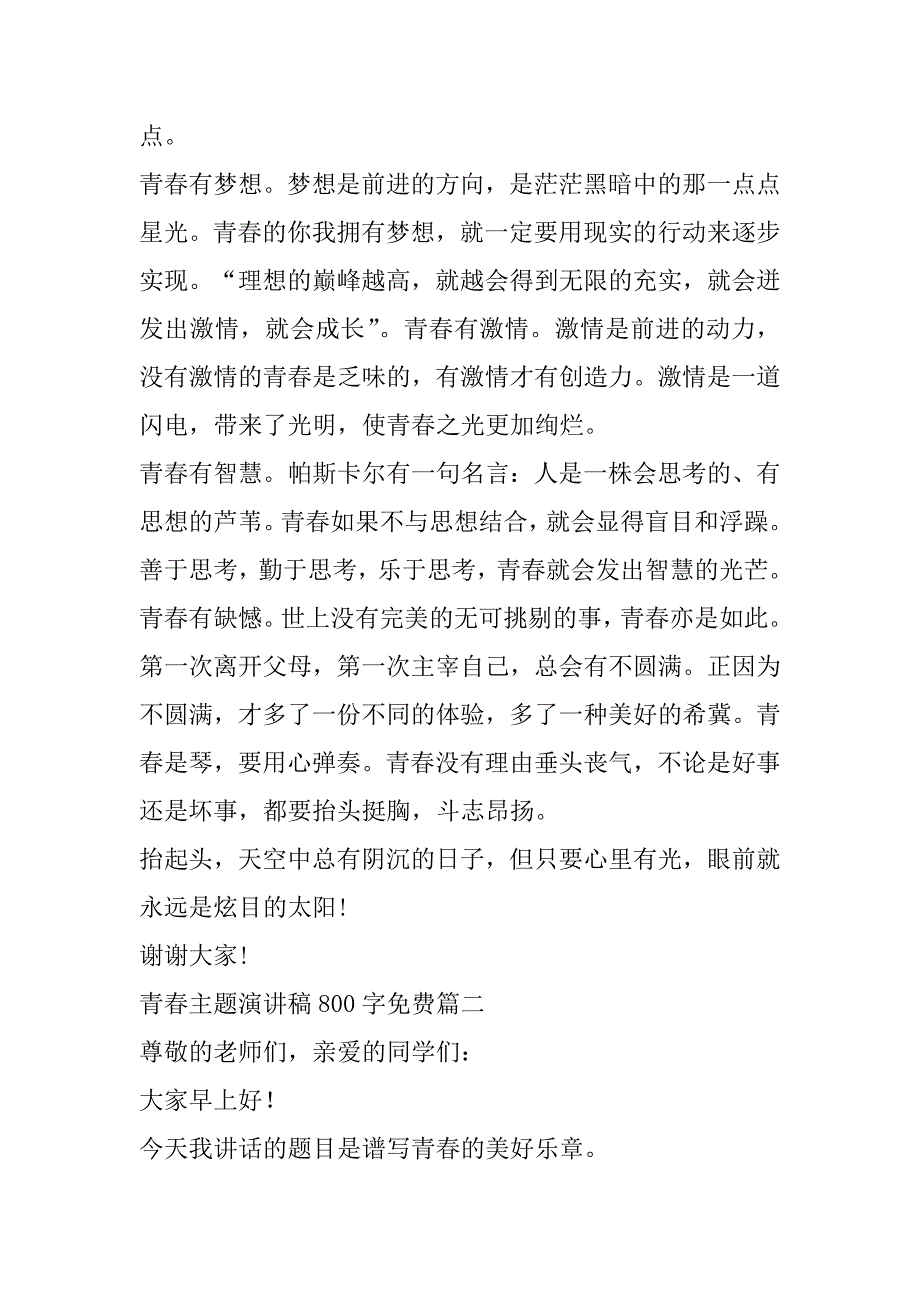 点。

青春有梦想。梦想是前进的方向，是茫茫黑暗中的那一点点星光。青春的你我拥有梦想，就一定要用现实的行动来逐步实现。“理想的巅峰越高，就越会得到无限的充实，就会迸发出激情，就会成长”。青春有激情。激情是前进的动力，没有激情的青春是乏味的，有激情才有创造力。激情是一道闪电，带来了光明，使青春之光更加绚烂。

青春有智慧。帕斯卡尔有一句名言：人是一株会思考的、有思想的芦苇。青春如果不与思想结合，就会显得盲目和浮躁。善于思考，勤于思考，乐于思考，青春就会发出智慧的光芒。

青春有缺憾。世上没有完美的无可挑剔的事，青春亦是如此。第一次离开父母，第一次主宰自己，总会有不圆满。正因为不圆满，才多了一份不同的体验，多了一种美好的希冀。青春是琴，要用心弹奏。青春没有理由垂头丧气，不论是好事还是坏事，都要抬头挺胸，斗志昂扬。

抬起头，天空中总有阴沉的日子，但只要心里有光，眼前就永远是炫目的太阳!

谢谢大家!

青春主题演讲稿 800 字免费篇二

尊敬的老师们，亲爱的同学们：

大家早上好!

今天我讲话的题目是谱写青春的美好乐章。